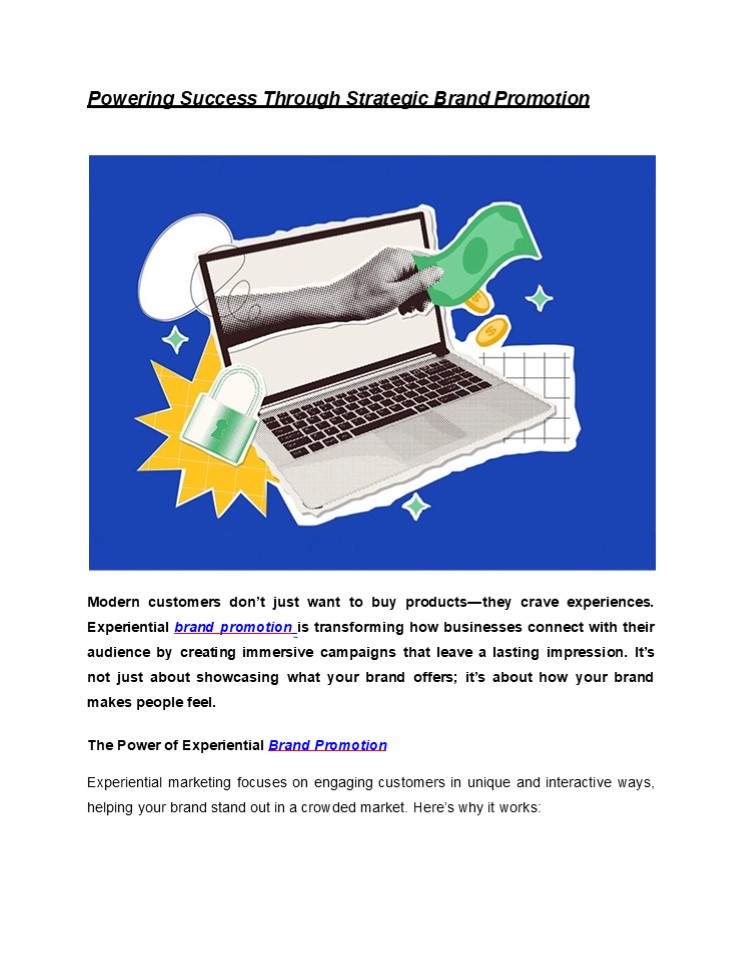 Powering Success Through Strategic Brand Promotion

Modern customers don't just want to buy products—they crave experiences. Experiential brand promotion is transforming how businesses connect with their audience by creating immersive campaigns that leave a lasting impression. It's not just about showcasing what your brand offers; it's about how your brand makes people feel.

The Power of Experiential Brand Promotion

Experiential marketing focuses on engaging customers in unique and interactive ways, helping your brand stand out in a crowded market. Here's why it works: